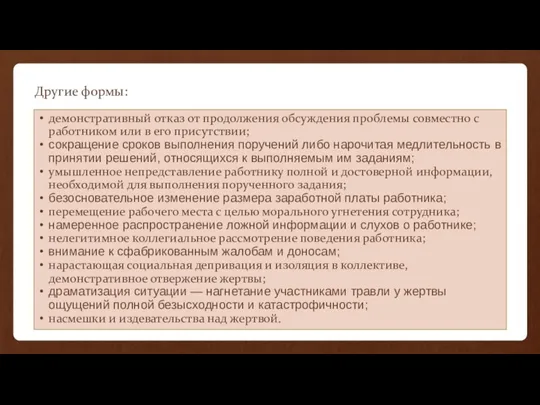 Другие формы:

• демонстративный отказ от продолжения обсуждения проблемы совместно с работником или в его присутствии;
• сокращение сроков выполнения поручений либо нарочитая медлительность в принятии решений, относящихся к выполняемым им заданиям;
• умышленное непредставление работнику полной и достоверной информации, необходимой для выполнения порученного задания;
• безосновательное изменение размера заработной платы работника;
• перемещение рабочего места с целью морального угнетения сотрудника;
• намеренное распространение ложной информации и слухов о работнике;
• нелегитимное коллегиальное рассмотрение поведения работника;
• внимание к сфабрикованным жалобам и доносам;
• нарастающая социальная депривация и изоляция в коллективе, демонстративное отвержение жертвы;
• драматизация ситуации — нагнетание участниками травли у жертвы ощущений полной безысходности и катастрофичности;
• насмешки и издевательства над жертвой.